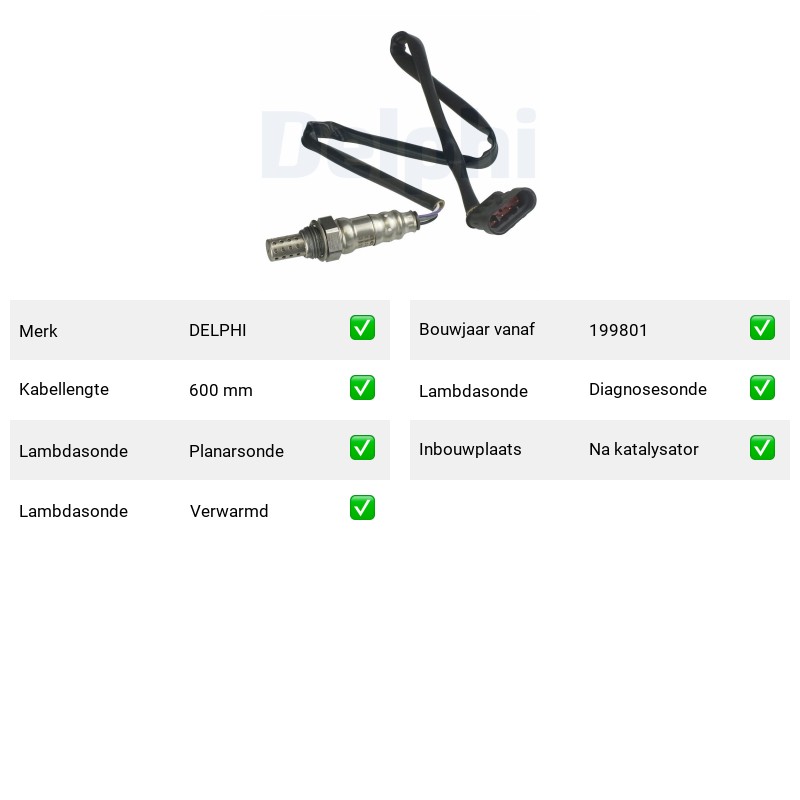 Delphi

| Merk | DELPHI | ✅ |
|---|---|---|
| Kabellengte | 600 mm | ✅ |
| Lambdasonde | Planarsonde | ✅ |
| Lambdasonde | Verwarmd | ✅ |

| Bouwjaar vanaf | 199801 | ✅ |
|---|---|---|
| Lambdasonde | Diagnosesonde | ✅ |
| Inbouwplaats | Na katalysator | ✅ |